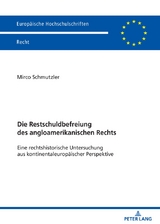 Europäische Hochschulschriften

Recht

Mirco Schmutzler

Die Restschuldbefreiung des angloamerikanischen Rechts

Eine rechtshistorische Untersuchung aus kontinentaleuropäischer Perspektive

PETER LANG